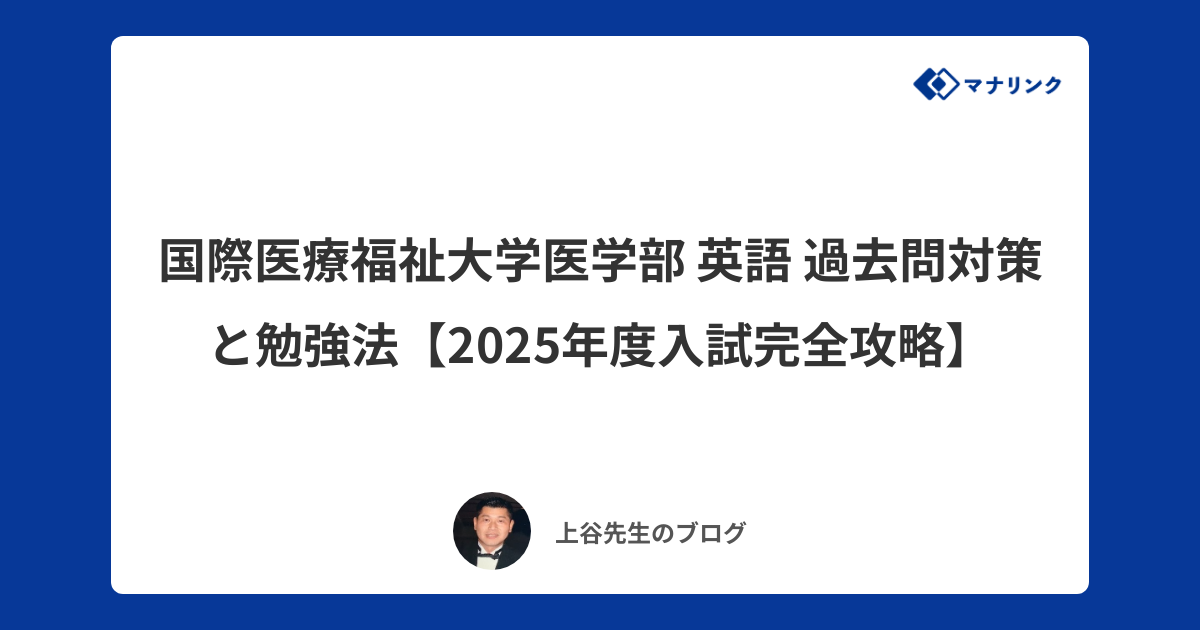 マナリンク

国際医療福祉大学医学部 英語 過去問対策と勉強法【2025年度入試完全攻略】

上谷先生のブログ